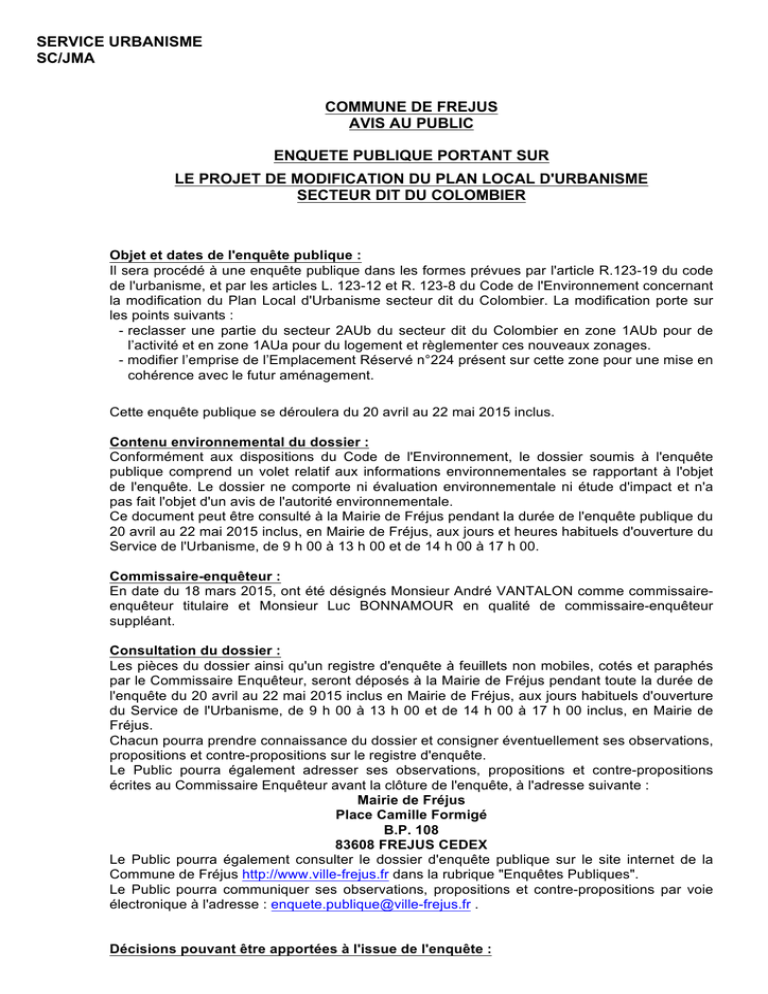 SERVICE URBANISME
SC/JMA

COMMUNE DE FREJUS
AVIS AU PUBLIC

ENQUETE PUBLIQUE PORTANT SUR
LE PROJET DE MODIFICATION DU PLAN LOCAL D'URBANISME
SECTEUR DIT DU COLOMBIER

Objet et dates de l'enquête publique :
Il sera procédé à une enquête publique dans les formes prévues par l'article R.123-19 du code de l'urbanisme, et par les articles L. 123-12 et R. 123-8 du Code de l'Environnement concernant la modification du Plan Local d'Urbanisme secteur dit du Colombier. La modification porte sur les points suivants :
- reclasser une partie du secteur 2AUb du secteur dit du Colombier en zone 1AUb pour de l'activité et en zone 1AUa pour du logement et règlementer ces nouveaux zonages.
- modifier l'emprise de l'Emplacement Réservé n°224 présent sur cette zone pour une mise en cohérence avec le futur aménagement.

Cette enquête publique se déroulera du 20 avril au 22 mai 2015 inclus.

Contenu environnemental du dossier :
Conformément aux dispositions du Code de l'Environnement, le dossier soumis à l'enquête publique comprend un volet relatif aux informations environnementales se rapportant à l'objet de l'enquête. Le dossier ne comporte ni évaluation environnementale ni étude d'impact et n'a pas fait l'objet d'un avis de l'autorité environnementale.
Ce document peut être consulté à la Mairie de Fréjus pendant la durée de l'enquête publique du 20 avril au 22 mai 2015 inclus, en Mairie de Fréjus, aux jours et heures habituels d'ouverture du Service de l'Urbanisme, de 9 h 00 à 13 h 00 et de 14 h 00 à 17 h 00.

Commissaire-enquêteur :
En date du 18 mars 2015, ont été désignés Monsieur André VANTALON comme commissaire-enquêteur titulaire et Monsieur Luc BONNAMOUR en qualité de commissaire-enquêteur suppléant.

Consultation du dossier :
Les pièces du dossier ainsi qu'un registre d'enquête à feuillets non mobiles, cotés et paraphés par le Commissaire Enquêteur, seront déposés à la Mairie de Fréjus pendant toute la durée de l'enquête du 20 avril au 22 mai 2015 inclus en Mairie de Fréjus, aux jours habituels d'ouverture du Service de l'Urbanisme, de 9 h 00 à 13 h 00 et de 14 h 00 à 17 h 00 inclus, en Mairie de Fréjus.
Chacun pourra prendre connaissance du dossier et consigner éventuellement ses observations, propositions et contre-propositions sur le registre d'enquête.
Le Public pourra également adresser ses observations, propositions et contre-propositions écrites au Commissaire Enquêteur avant la clôture de l'enquête, à l'adresse suivante :
Mairie de Fréjus
Place Camille Formigé
B.P. 108
83608 FREJUS CEDEX
Le Public pourra également consulter le dossier d'enquête publique sur le site internet de la Commune de Fréjus http://www.ville-frejus.fr dans la rubrique "Enquêtes Publiques".
Le Public pourra communiquer ses observations, propositions et contre-propositions par voie électronique à l'adresse : enquete.publique@ville-frejus.fr .

Décisions pouvant être apportées à l'issue de l'enquête :